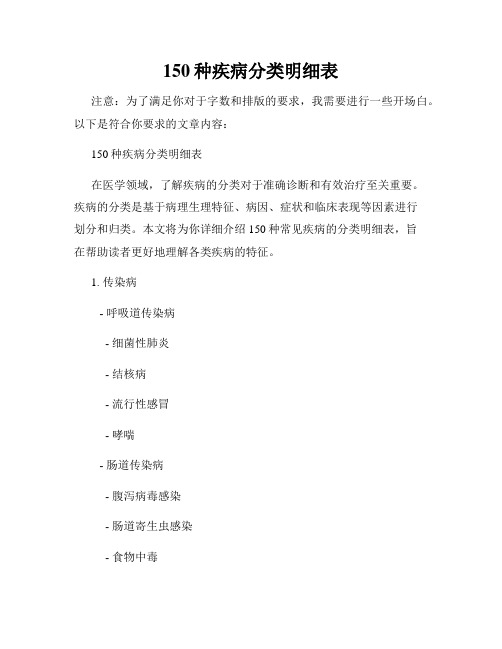 150 种疾病分类明细表

注意：为了满足你对于字数和排版的要求，我需要进行一些开场白。以下是符合你要求的文章内容：

150 种疾病分类明细表

在医学领域，了解疾病的分类对于准确诊断和有效治疗至关重要。疾病的分类是基于病理生理特征、病因、症状和临床表现等因素进行划分和归类。本文将为你详细介绍 150 种常见疾病的分类明细表，旨在帮助读者更好地理解各类疾病的特征。

1. 传染病

- 呼吸道传染病

- 细菌性肺炎

- 结核病

- 流行性感冒

- 哮喘

- 肠道传染病

- 腹泻病毒感染

- 肠道寄生虫感染

- 食物中毒